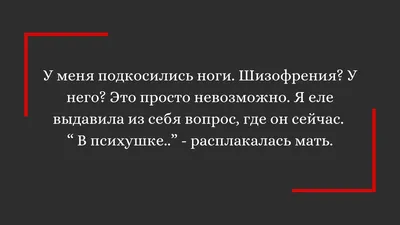 У меня подкосились ноги. Шизофрения? У него? Это просто невозможно. Я еле выдавила из себя вопрос, где он сейчас. “ В психушке..” - расплакалась мать.